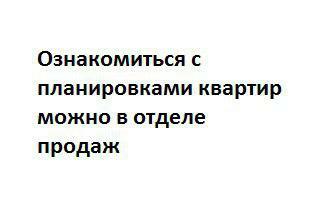 Ознакомиться с планировками квартир можно в отделе продаж